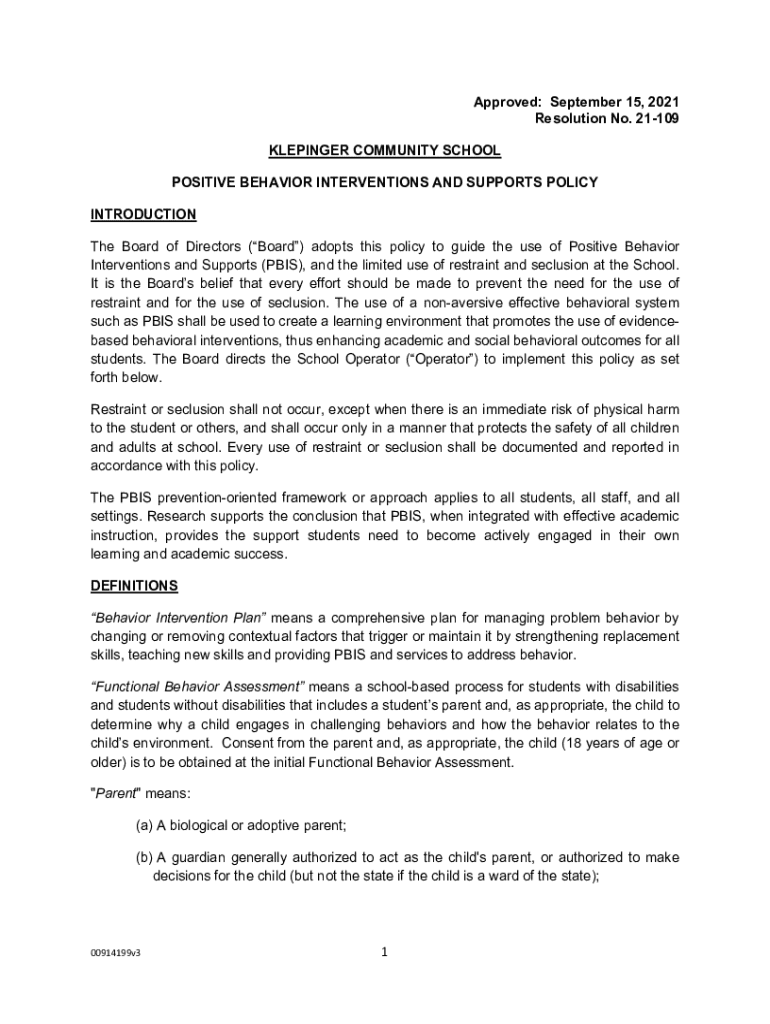 Approved: September 15, 2021
Resolution No. 21-109

KLEPINGER COMMUNITY SCHOOL

POSITIVE BEHAVIOR INTERVENTIONS AND SUPPORTS POLICY

INTRODUCTION

The Board of Directors (“Board”) adopts this policy to guide the use of Positive Behavior Interventions and Supports (PBIS), and the limited use of restraint and seclusion at the School. It is the Board’s belief that every effort should be made to prevent the need for the use of restraint and for the use of seclusion. The use of a non-aversive effective behavioral system such as PBIS shall be used to create a learning environment that promotes the use of evidence-based behavioral interventions, thus enhancing academic and social behavioral outcomes for all students. The Board directs the School Operator (“Operator”) to implement this policy as set forth below.

Restraint or seclusion shall not occur, except when there is an immediate risk of physical harm to the student or others, and shall occur only in a manner that protects the safety of all children and adults at school. Every use of restraint or seclusion shall be documented and reported in accordance with this policy.

The PBIS prevention-oriented framework or approach applies to all students, all staff, and all settings. Research supports the conclusion that PBIS, when integrated with effective academic instruction, provides the support students need to become actively engaged in their own learning and academic success.

DEFINITIONS

“Behavior Intervention Plan” means a comprehensive plan for managing problem behavior by changing or removing contextual factors that trigger or maintain it by strengthening replacement skills, teaching new skills and providing PBIS and services to address behavior.

“Functional Behavior Assessment” means a school-based process for students with disabilities and students without disabilities that includes a student’s parent and, as appropriate, the child to determine why a child engages in challenging behaviors and how the behavior relates to the child’s environment. Consent from the parent and, as appropriate, the child (18 years of age or older) is to be obtained at the initial Functional Behavior Assessment.

"Parent" means:

(a) A biological or adoptive parent;

(b) A guardian generally authorized to act as the child's parent, or authorized to make decisions for the child (but not the state if the child is a ward of the state);

00914199v3

1